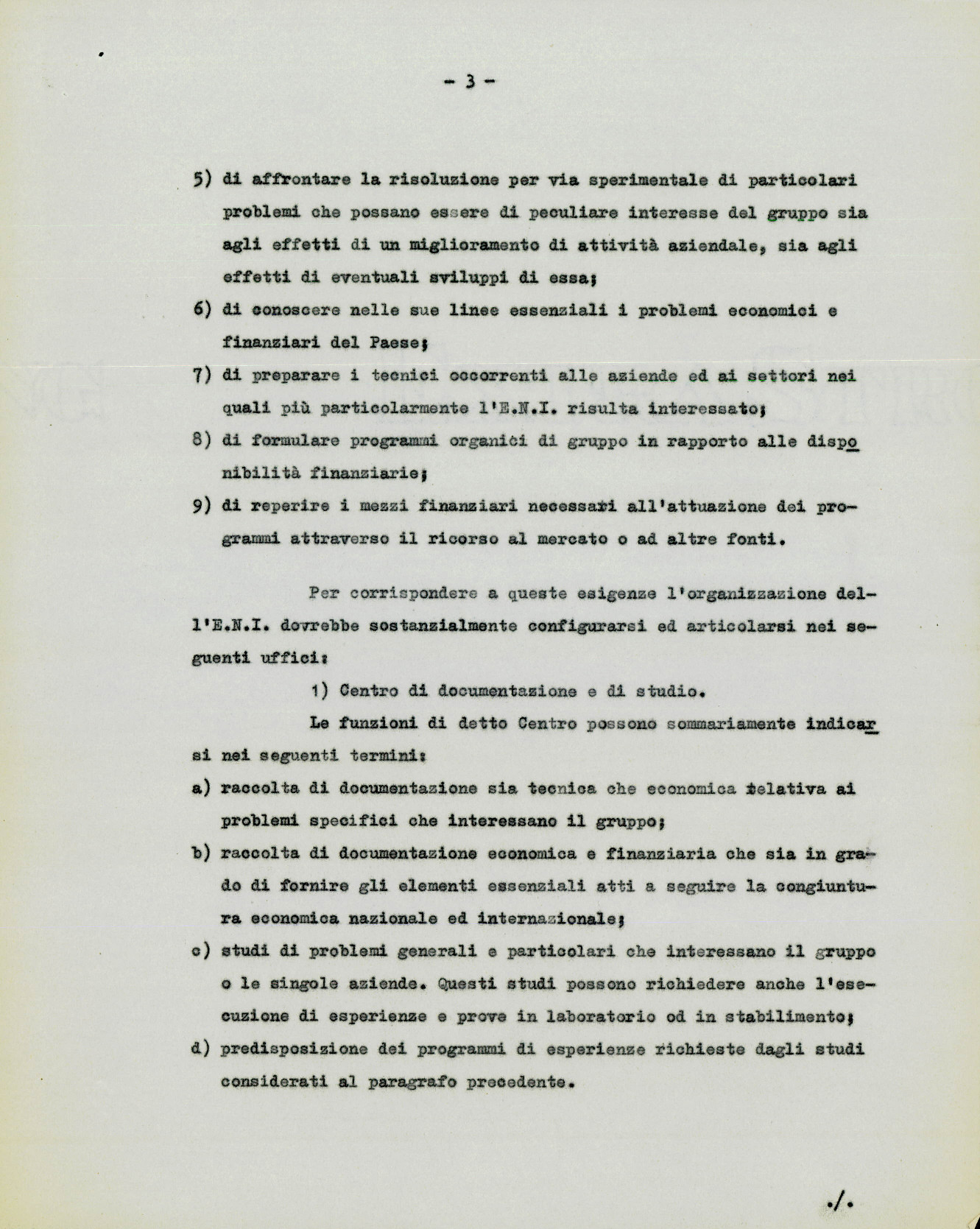 - 3 -

5) di affrontare la risoluzione per via sperimentale di particolari problemi che possano essere di peculiare interesse del gruppo sia agli effetti di un miglioramento di attività aziendale, sia agli effetti di eventuali sviluppi di essa;

6) di conoscere nelle sue linee essenziali i problemi economici e finanziari del Paese;

7) di preparare i tecnici occorrenti alle aziende ed ai settori nei quali più particolarmente l'E.N.I. risulta interessato;

8) di formulare programmi organici di gruppo in rapporto alle disponibilità finanziarie;

9) di reperire i mezzi finanziari necessari all'attuazione dei programmi attraverso il ricorso al mercato o ad altre fonti.

Per corrispondere a queste esigenze l'organizzazione dell'E.N.I. dovrebbe sostanzialmente configurarsi ed articolarsi nei seguenti uffici:

1) Centro di documentazione e di studio.

Le funzioni di detto Centro possono sommariamente indicarsi nei seguenti termini:

a) raccolta di documentazione sia tecnica che economica relativa ai problemi specifici che interessano il gruppo;

b) raccolta di documentazione economica e finanziaria che sia in grado di fornire gli elementi essenziali atti a seguire la congiuntura economica nazionale ed internazionale;

c) studi di problemi generali e particolari che interessano il gruppo o le singole aziende. Questi studi possono richiedere anche l'esecuzione di esperienze e prove in laboratorio od in stabilimento;

d) predisposizione dei programmi di esperienze richieste dagli studi considerati al paragrafo precedente.

./.